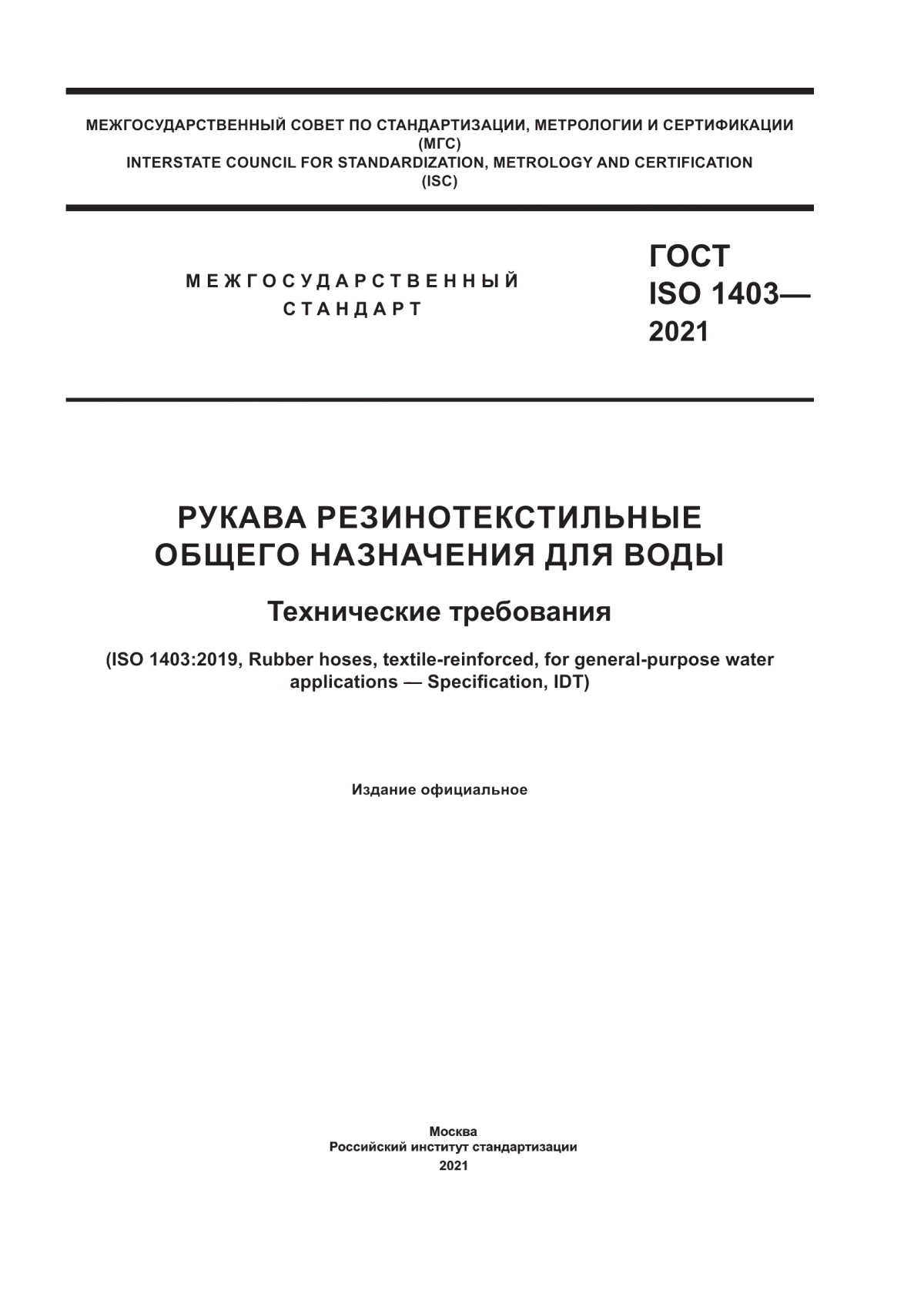 МЕЖГОСУДАРСТВЕННЫЙ СОВЕТ ПО СТАНДАРТИЗАЦИИ, МЕТРОЛОГИИ И СЕРТИФИКАЦИИ
(МГС)
INTERSTATE COUNCIL FOR STANDARDIZATION, METROLOGY AND CERTIFICATION
(ISC)

МЕЖГОСУДАРСТВЕННЫЙ
СТАНДАРТ

ГОСТ
ISO 1403—
2021

РУКАВА РЕЗИНОТЕКСТИЛЬНЫЕ
ОБЩЕГО НАЗНАЧЕНИЯ ДЛЯ ВОДЫ

Технические требования

(ISO 1403:2019, Rubber hoses, textile-reinforced, for general-purpose water applications — Specification, IDT)

Издание официальное

Москва
Российский институт стандартизации
2021